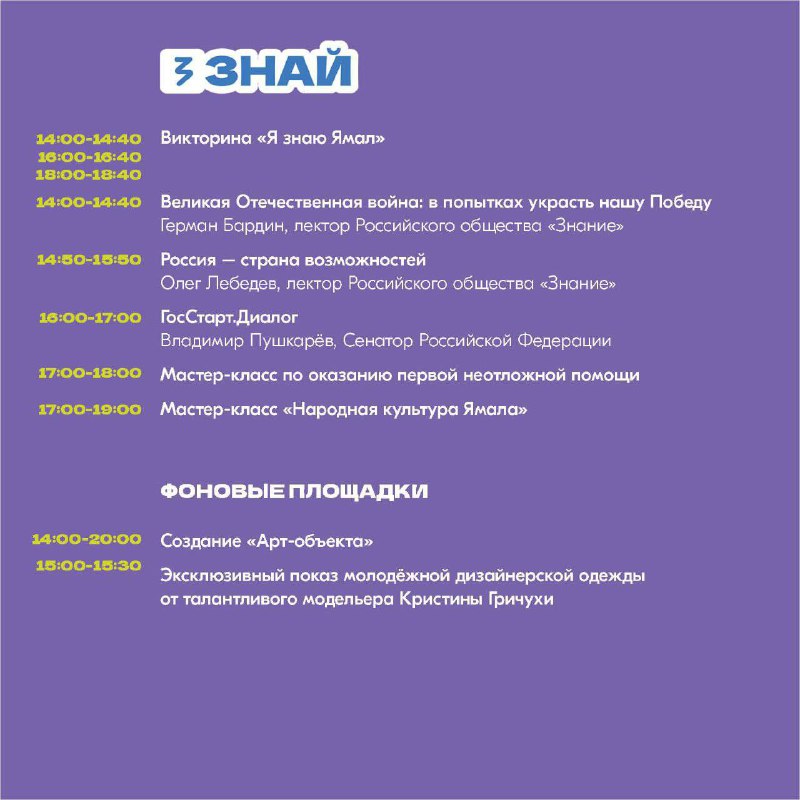 ЗНАЙ

14:00-14:40
16:00-16:40
18:00-18:40
Викторина «Я знаю Ямал»

14:00-14:40
Великая Отечественная война: в попытках украсть нашу Победу
Герман Бардин, лектор Российского общества «Знание»

14:50-15:50
Россия — страна возможностей
Олег Лебедев, лектор Российского общества «Знание»

16:00-17:00
ГосСтарт.Диалог
Владимир Пушкарёв, Сенатор Российской Федерации

17:00-18:00
Мастер-класс по оказанию первой неотложной помощи

17:00-19:00
Мастер-класс «Народная культура Ямала»

ФОНОВЫЕ ПЛОЩАДКИ

14:00-20:00
Создание «Арт-объекта»

15:00-15:30
Эксклюзивный показ молодёжной дизайнерской одежды от талантливого модельера Кристины Гричухи